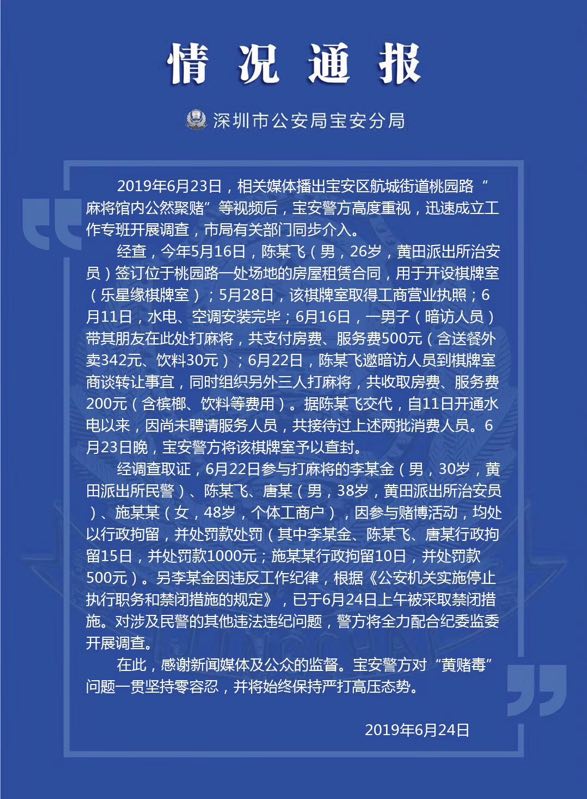 情况通报

深圳市公安局宝安分局

2019年6月23日，相关媒体播出宝安区航城街道桃园路“麻将馆内公然聚赌”等视频后，宝安警方高度重视，迅速成立工作专班开展调查，市局有关部门同步介入。

经查，今年5月16日，陈某飞（男，26岁，黄田派出所治安员）签订位于桃园路一处场地的房屋租赁合同，用于开设棋牌室（乐星缘棋牌室）；5月28日，该棋牌室取得工商营业执照；6月11日，水电、空调安装完毕；6月16日，一男子（暗访人员）带其朋友在此处打麻将，共支付房费、服务费500元（含送餐外卖342元、饮料30元）；6月22日，陈某飞邀暗访人员到棋牌室商谈转让事宜，同时组织另外三人打麻将，共收取房费、服务费200元（含槟榔、饮料等费用）。据陈某飞交代，自11日开通水电以来，因尚未聘请服务人员，共接待过上述两批消费人员。6月23日晚，宝安警方将该棋牌室予以查封。

经调查取证，6月22日参与打麻将的李某金（男，30岁，黄田派出所民警）、陈某飞、唐某（男，38岁，黄田派出所治安员）、施某某（女，48岁，个体工商户），因参与赌博活动，均处以行政拘留，并处罚款处罚（其中李某金、陈某飞、唐某行政拘留15日，并处罚款1000元；施某某行政拘留10日，并处罚款500元）。另李某金因违反工作纪律，根据《公安机关实施停止执行职务和禁闭措施的规定》，已于6月24日上午被采取禁闭措施。对涉及民警的其他违法违纪问题，警方将全力配合纪委监委开展调查。

在此，感谢新闻媒体及公众的监督。宝安警方对“黄赌毒”问题一贯坚持零容忍，并将始终保持严打高压态势。

2019年6月24日